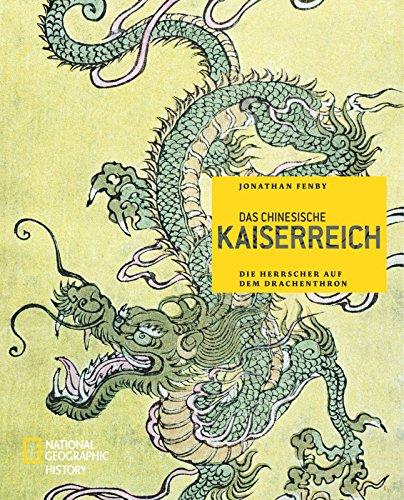 JONATHAN FENBY

DAS CHINESISCHE
KAISERREICH

DIE HERRSCHER AUF
DEM DRACHENTHRON

NATIONAL
GEOGRAPHIC
HISTORY